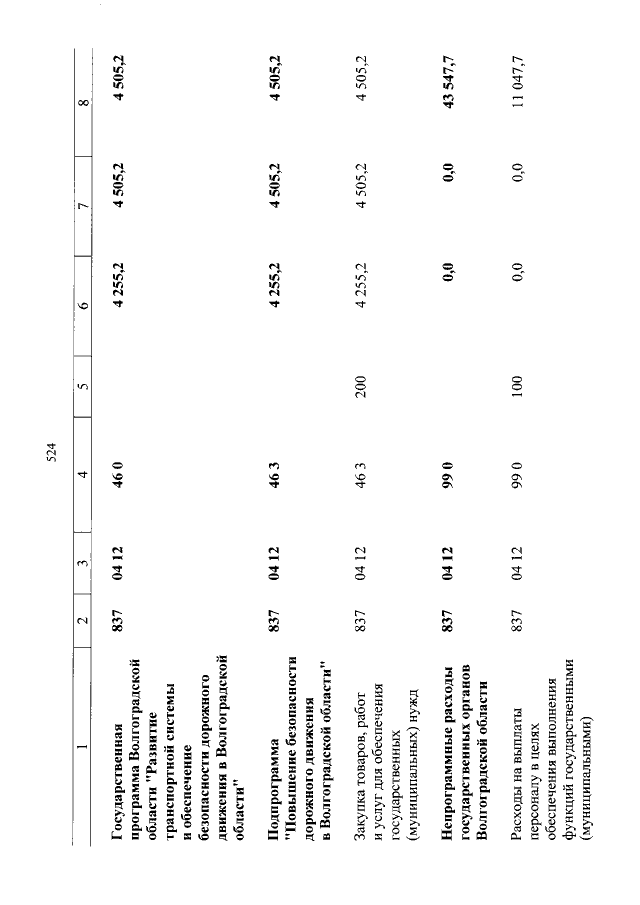 524

| 1 | 2 | 3 | 4 | 5 | 6 | 7 | 8 |
|---|---|---|---|---|---|---|---|
| Государственная программа Волгоградской области "Развитие транспортной системы и обеспечение безопасности дорожного движения в Волгоградской области" | 837 | 04 12 | 46 0 | | 4 255,2 | 4 505,2 | 4 505,2 |
| Подпрограмма "Повышение безопасности дорожного движения в Волгоградской области" | 837 | 04 12 | 46 3 | | 4 255,2 | 4 505,2 | 4 505,2 |
| Закупка товаров, работ и услуг для обеспечения государственных (муниципальных) нужд | 837 | 04 12 | 46 3 | 200 | 4 255,2 | 4 505,2 | 4 505,2 |
| Непрограммные расходы государственных органов Волгоградской области | 837 | 04 12 | 99 0 | | 0,0 | 0,0 | 43 547,7 |
| Расходы на выплаты персоналу в целях обеспечения выполнения функций государственными (муниципальными) | 837 | 04 12 | 99 0 | 100 | 0,0 | 0,0 | 11 047,7 |